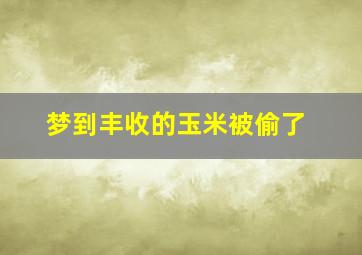 梦到丰收的玉米被偷了